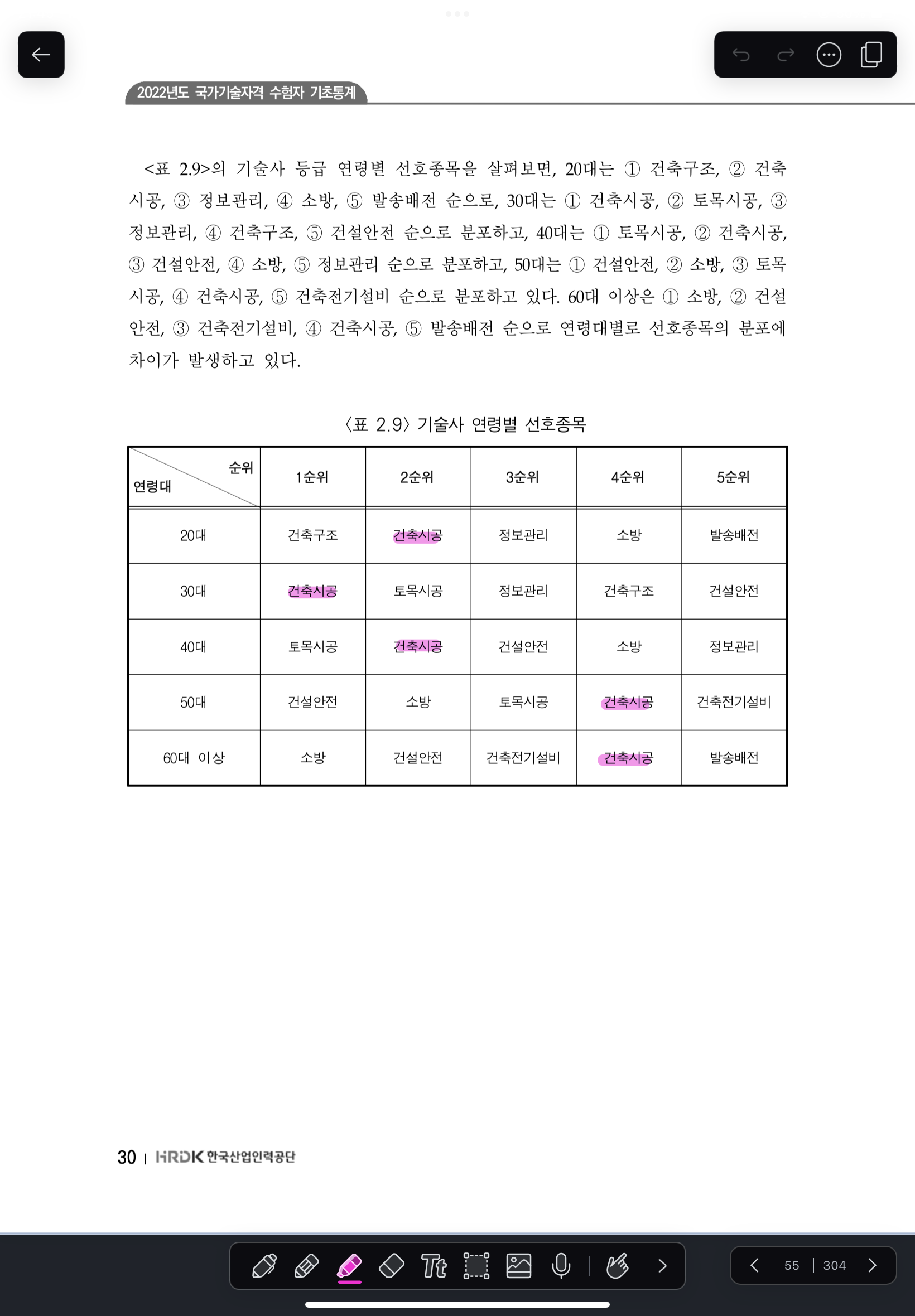 2022년도 국가기술자격 수험자 기초통계

<표 2.9>의 기술사 등급 연령별 선호종목을 살펴보면, 20대는 ① 건축구조, ② 건축시공, ③ 정보관리, ④ 소방, ⑤ 발송배전 순으로, 30대는 ① 건축시공, ② 토목시공, ③ 정보관리, ④ 건축구조, ⑤ 건설안전 순으로 분포하고, 40대는 ① 토목시공, ② 건축시공, ③ 건설안전, ④ 소방, ⑤ 정보관리 순으로 분포하고, 50대는 ① 건설안전, ② 소방, ③ 토목시공, ④ 건축시공, ⑤ 건축전기설비 순으로 분포하고 있다. 60대 이상은 ① 소방, ② 건설안전, ③ 건축전기설비, ④ 건축시공, ⑤ 발송배전 순으로 연령대별로 선호종목의 분포에 차이가 발생하고 있다.

〈표 2.9〉 기술사 연령별 선호종목

| 순위 / 연령대 | 1순위 | 2순위 | 3순위 | 4순위 | 5순위 |
|---|---|---|---|---|---|
| 20대 | 건축구조 | 건축시공 | 정보관리 | 소방 | 발송배전 |
| 30대 | 건축시공 | 토목시공 | 정보관리 | 건축구조 | 건설안전 |
| 40대 | 토목시공 | 건축시공 | 건설안전 | 소방 | 정보관리 |
| 50대 | 건설안전 | 소방 | 토목시공 | 건축시공 | 건축전기설비 |
| 60대 이상 | 소방 | 건설안전 | 건축전기설비 | 건축시공 | 발송배전 |

30 | HRDK 한국산업인력공단

55 | 304